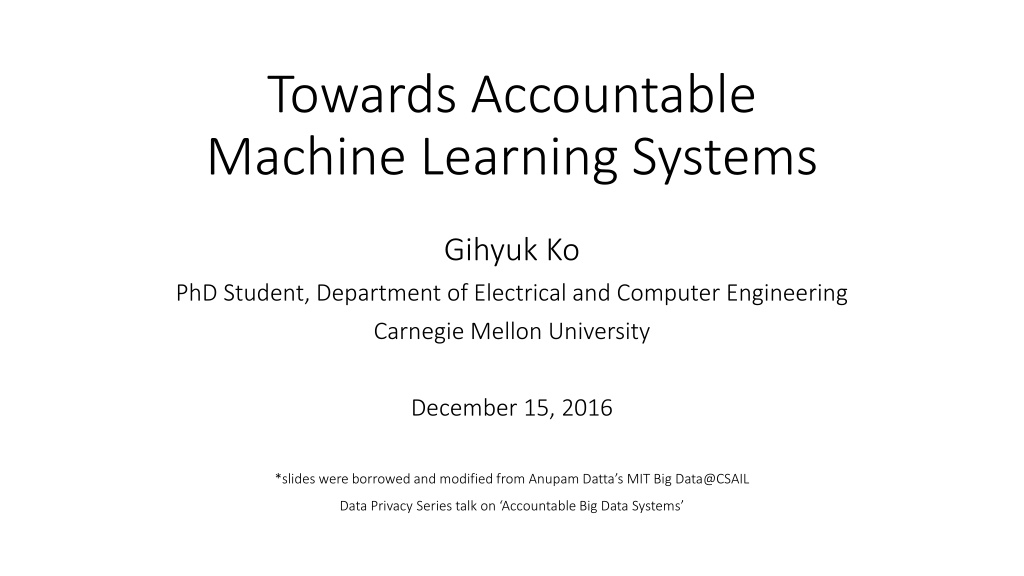 Towards Accountable Machine Learning Systems

Gihyuk Ko

PhD Student, Department of Electrical and Computer Engineering

Carnegie Mellon University

December 15, 2016

*slides were borrowed and modified from Anupam Datta's MIT Big Data@CSAIL Data Privacy Series talk on 'Accountable Big Data Systems'